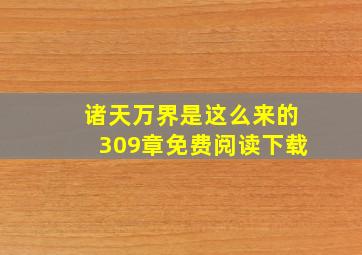 诸天万界是这么来的
309章免费阅读下载